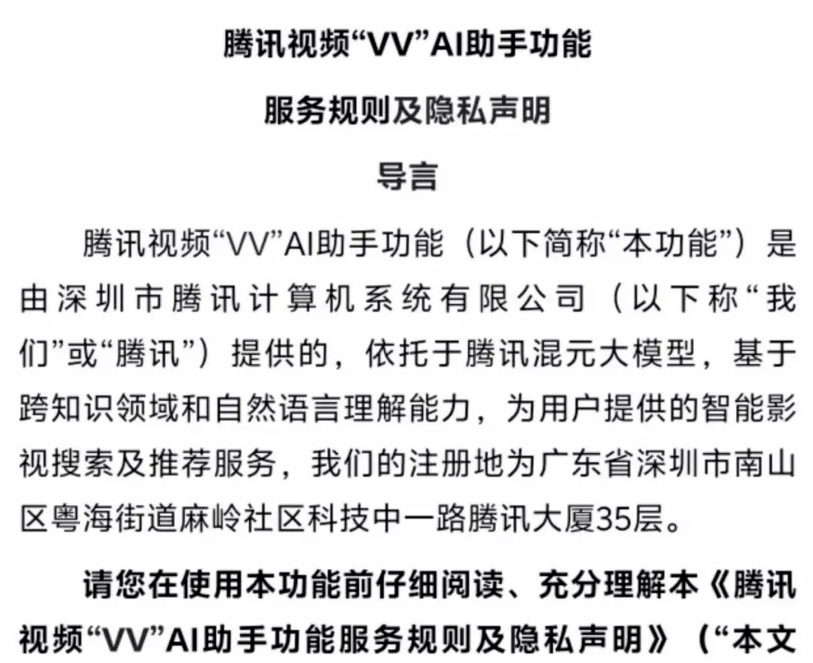 腾讯视频“VV”AI助手功能

服务规则及隐私声明

导言

腾讯视频“VV”AI助手功能（以下简称“本功能”）是由深圳市腾讯计算机系统有限公司（以下称“我们”或“腾讯”）提供的，依托于腾讯混元大模型，基于跨知识领域和自然语言理解能力，为用户提供的智能影视搜索及推荐服务，我们的注册地为广东省深圳市南山区粤海街道麻岭社区科技中一路腾讯大厦35层。

请您在使用本功能前仔细阅读、充分理解本《腾讯视频“VV”AI助手功能服务规则及隐私声明》（“本文